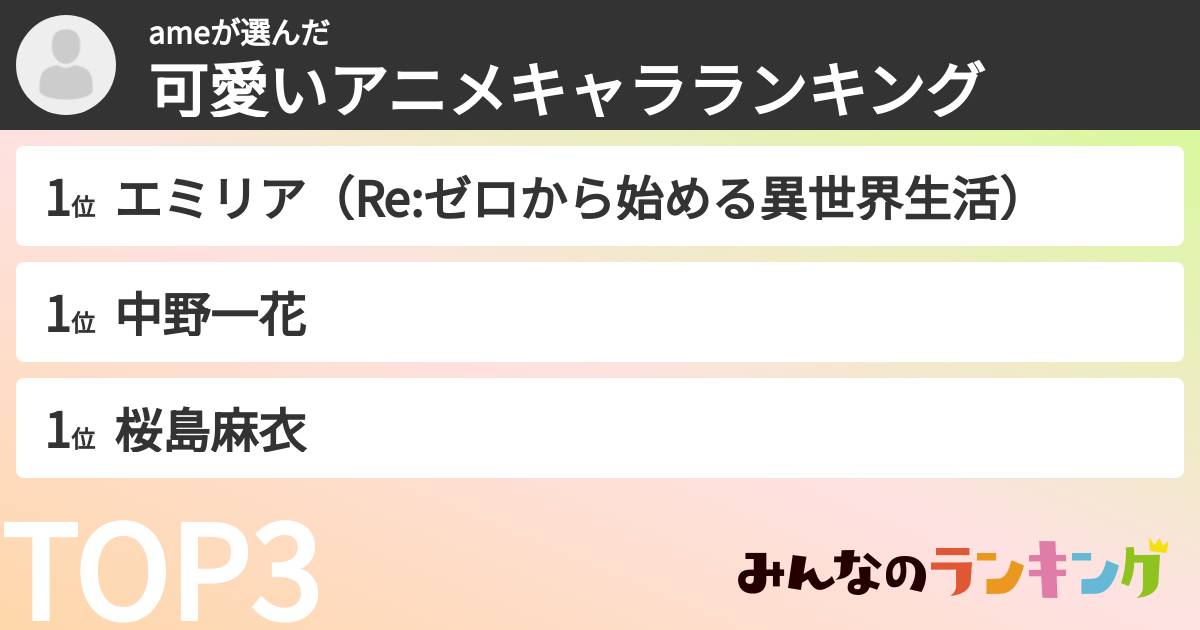 ameが選んだ
可愛いアニメキャラランキング

1位 エミリア（Re:ゼロから始める異世界生活）

1位 中野一花

1位 桜島麻衣

TOP3

みんなのランキング